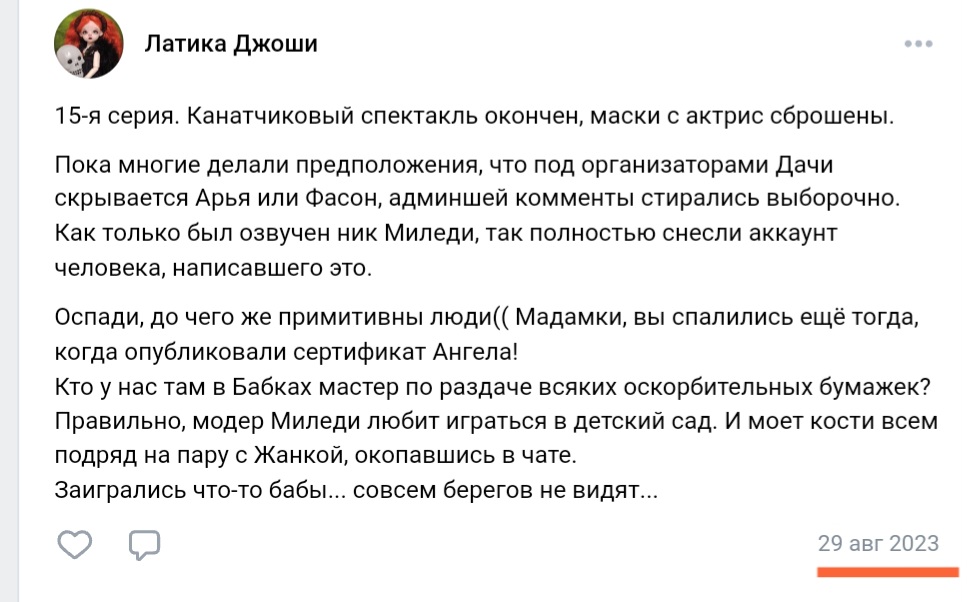 Латика Джоши

15-я серия. Канатчиковый спектакль окончен, маски с актрис сброшены.

Пока многие делали предположения, что под организаторами Дачи скрывается Арья или Фасон, админшей комменты стирались выборочно. Как только был озвучен ник Миледи, так полностью снесли аккаунт человека, написавшего это.

Оспади, до чего же примитивны люди(( Мадамки, вы спалились ещё тогда, когда опубликовали сертификат Ангела!
Кто у нас там в Бабках мастер по раздаче всяких оскорбительных бумажек? Правильно, модер Миледи любит играться в детский сад. И моет кости всем подряд на пару с Жанкой, окопавшись в чате.
Заигрались что-то бабы... совсем берегов не видят...

29 авг 2023